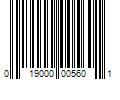 0 19000 00560 1